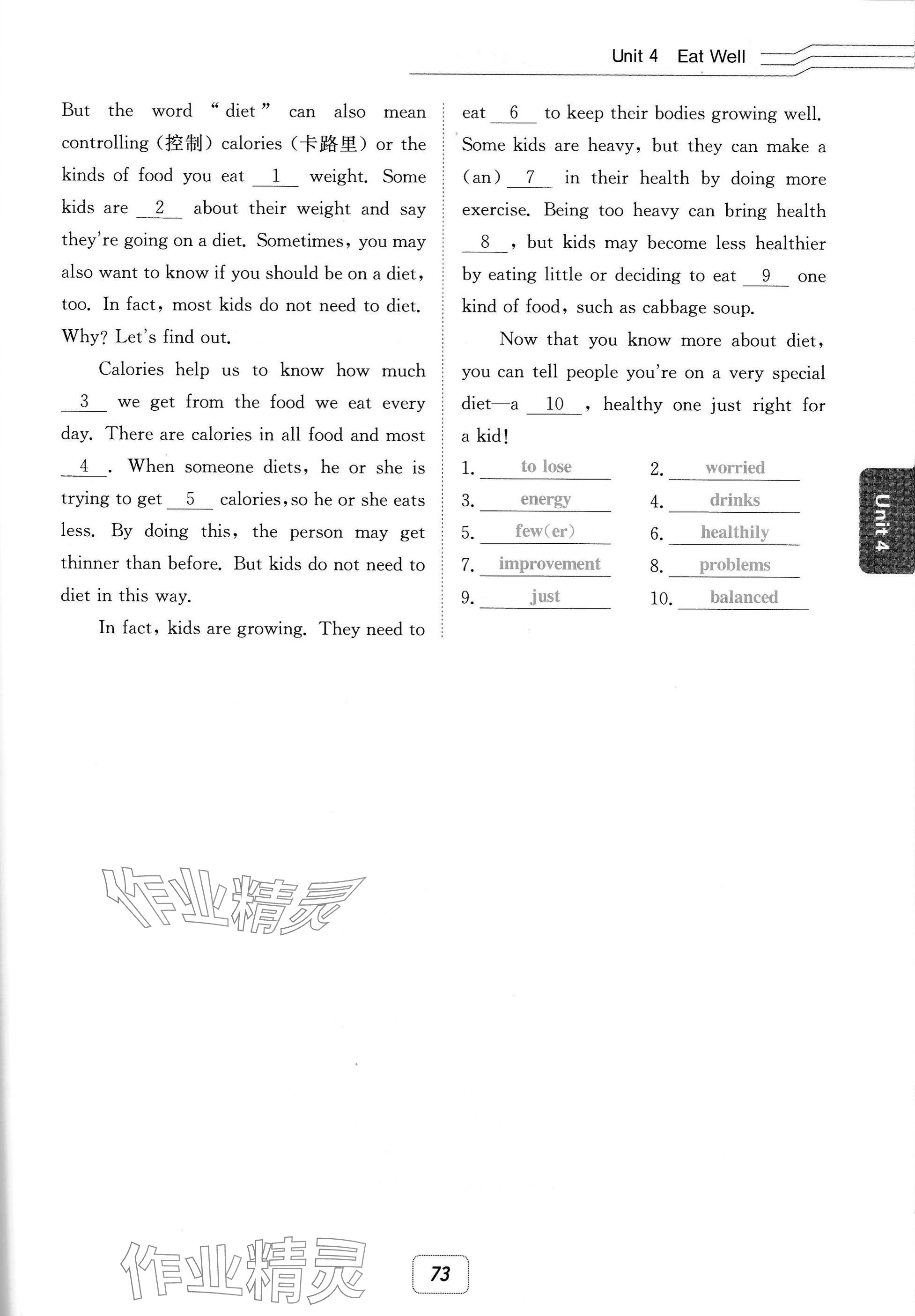 Unit 4 Eat Well

But the word "diet" can also mean controlling (控制) calories (卡路里) or the kinds of food you eat __1__ weight. Some kids are __2__ about their weight and say they're going on a diet. Sometimes, you may also want to know if you should be on a diet, too. In fact, most kids do not need to diet. Why? Let's find out.

Calories help us to know how much __3__ we get from the food we eat every day. There are calories in all food and most __4__. When someone diets, he or she is trying to get __5__ calories, so he or she eats less. By doing this, the person may get thinner than before. But kids do not need to diet in this way.

In fact, kids are growing. They need to eat __6__ to keep their bodies growing well. Some kids are heavy, but they can make a (an) __7__ in their health by doing more exercise. Being too heavy can bring health __8__, but kids may become less healthier by eating little or deciding to eat __9__ one kind of food, such as cabbage soup.

Now that you know more about diet, you can tell people you're on a very special diet—a __10__, healthy one just right for a kid!

1. to lose
2. worried
3. energy
4. drinks
5. few(er)
6. healthily
7. improvement
8. problems
9. just
10. balanced

Unit 4

作业精灵

作业精灵

73